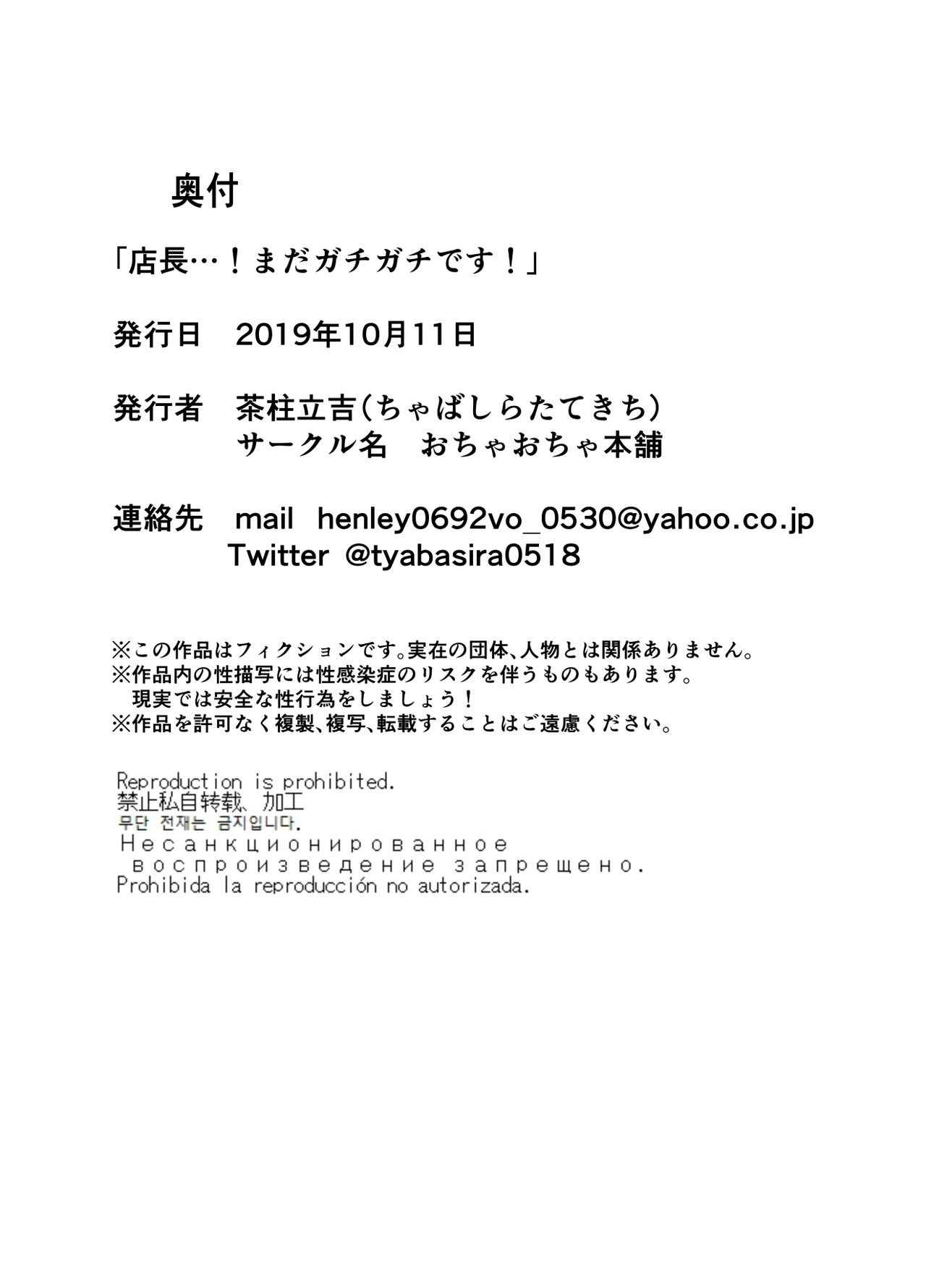 奥付

「店長…！まだガチガチです！」

発行日 2019年10月11日

発行者 茶柱立吉(ちゃばしらたてきち)
サークル名 おちゃおちゃ本舗

連絡先 mail henley0692vo_0530@yahoo.co.jp
Twitter @tyabasira0518

※この作品はフィクションです。実在の団体、人物とは関係ありません。
※作品内の性描写には性感染症のリスクを伴うものもあります。
現実では安全な性行為をしましょう！
※作品を許可なく複製、複写、転載することはご遠慮ください。

Reproduction is prohibited.
禁止私自转载、加工
무단 전재는 금지입니다.
Несанкционированное
воспроизведение запрещено.
Prohibida la reproducción no autorizada.